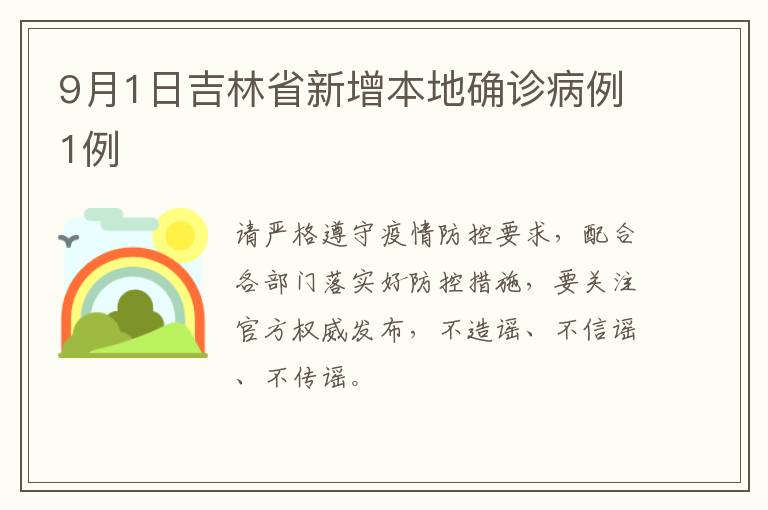 9月1日吉林省新增本地确诊病例1例

请严格遵守疫情防控要求，配合各部门落实好防控措施，要关注官方权威发布，不造谣、不信谣、不传谣。